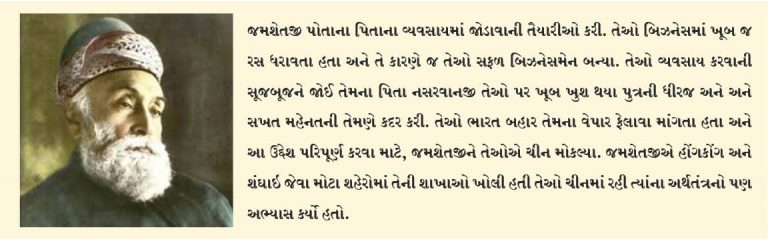 જમશેતજી પોતાના પિતાના વ્યવસાયમાં જોડાવાની તૈયારીઓ કરી. તેઓ બિઝનેસમાં ખૂબ જ રસ ધરાવતા હતા અને તે કારણે જ તેઓ સફળ બિઝનેસમેન બન્યા. તેઓ વ્યવસાય કરવાની સૂજબૂજને જોઈ તેમના પિતા નસરવાનજી તેઓ પર ખૂબ ખુશ થયા પુત્રની ધીરજ અને અને સખત મહેનતની તેમણે કદર કરી. તેઓ ભારત બહાર તેમના વેપાર ફેલાવા માંગતા હતા અને આ ઉદ્દેશ પરિપૂર્ણ કરવા માટે, જમશેતજીને તેઓએ ચીન મોકલ્યા. જમશેતજીએ હોંગકોંગ અને શંઘાઈ જેવા મોટા શહેરોમાં તેની શાખાઓ ખોલી હતી તેઓ ચીનમાં રહી ત્યાંના અર્થતંત્રનો પણ અભ્યાસ કર્યો હતો.